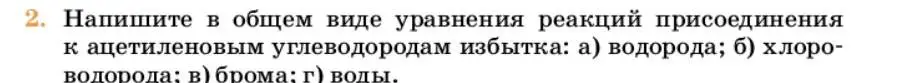 2. Напишите в общем виде уравнения реакций присоединения к ацетиленовым углеводородам избытка: а) водорода; б) хлороводорода; в) брома; г) воды.